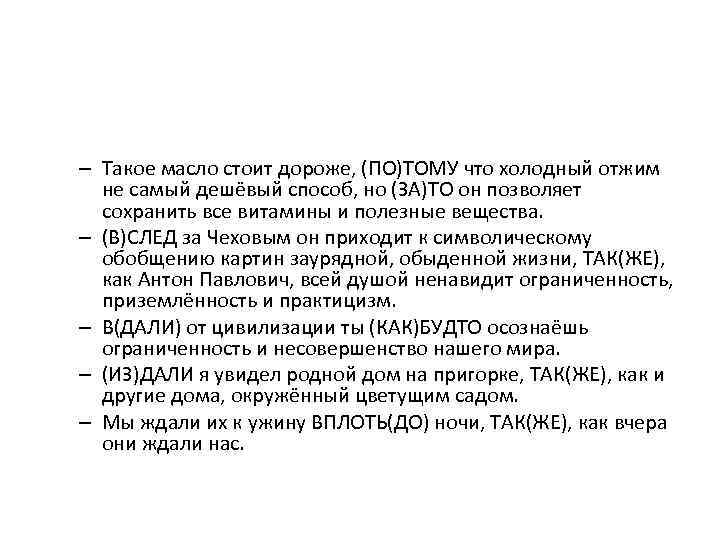 – Такое масло стоит дороже, (ПО)ТОМУ что холодный отжим не самый дешёвый способ, но (ЗА)ТО он позволяет сохранить все витамины и полезные вещества.
– (В)СЛЕД за Чеховым он приходит к символическому обобщению картин заурядной, обыденной жизни, ТАК(ЖЕ), как Антон Павлович, всей душой ненавидит ограниченность, приземлённость и практицизм.
– В(ДАЛИ) от цивилизации ты (КАК)БУДТО осознаёшь ограниченность и несовершенство нашего мира.
– (ИЗ)ДАЛИ я увидел родной дом на пригорке, ТАК(ЖЕ), как и другие дома, окружённый цветущим садом.
– Мы ждали их к ужину ВПЛОТЬ(ДО) ночи, ТАК(ЖЕ), как вчера они ждали нас.